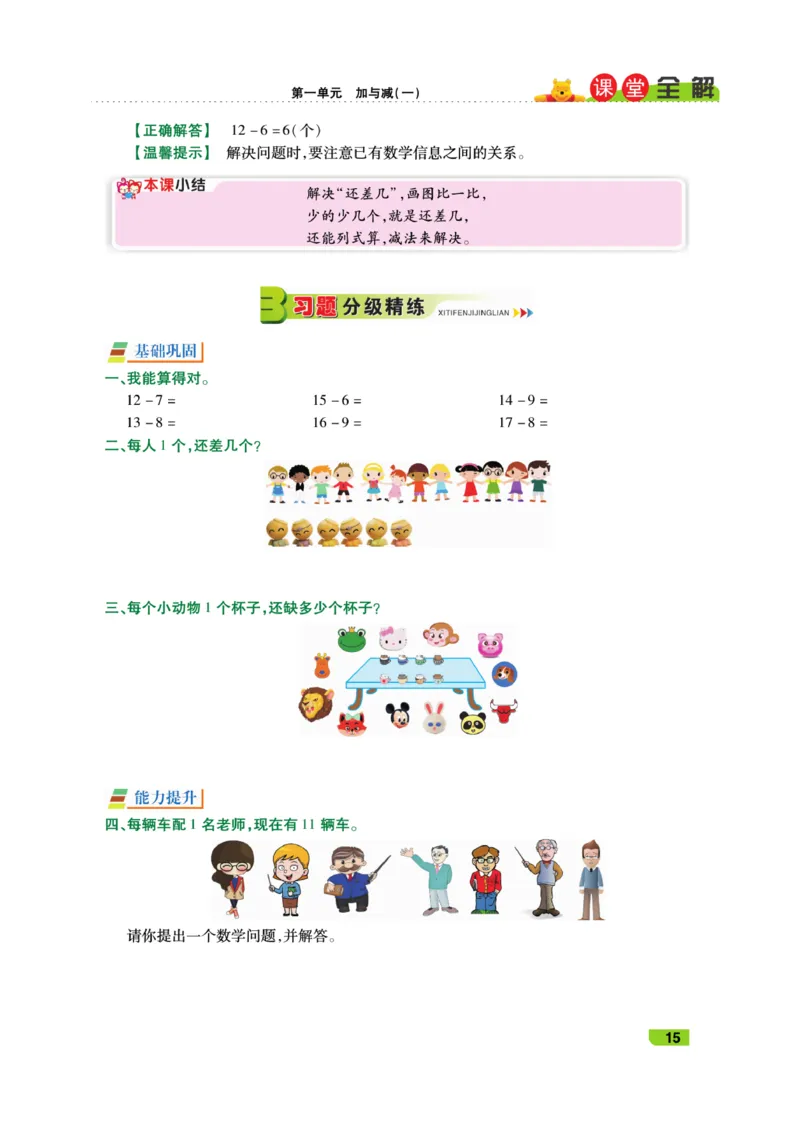 第一单元　加与减(一)

课堂全解

【正确解答】　$12-6=6$(个)
【温馨提示】　解决问题时,要注意已有数学信息之间的关系。

本课小结

解决"还差几",画图比一比,
少的少几个,就是还差几,
还能列式算,减法来解决。

3 习题分级精练 XITIFENJIJINGLIAN

基础巩固

一、我能算得对。

$12-7=$　　$15-6=$　　$14-9=$
$13-8=$　　$16-9=$　　$17-8=$

二、每人1个,还差几个?

三、每个小动物1个杯子,还缺多少个杯子?

能力提升

四、每辆车配1名老师,现在有11辆车。

请你提出一个数学问题,并解答。

15